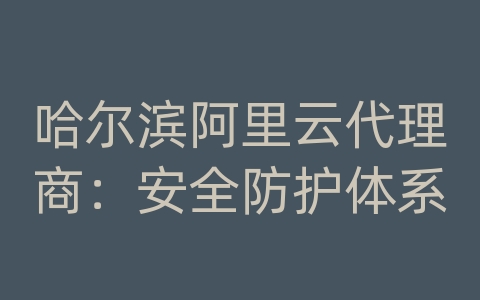 哈尔滨阿里云代理商：安全防护体系